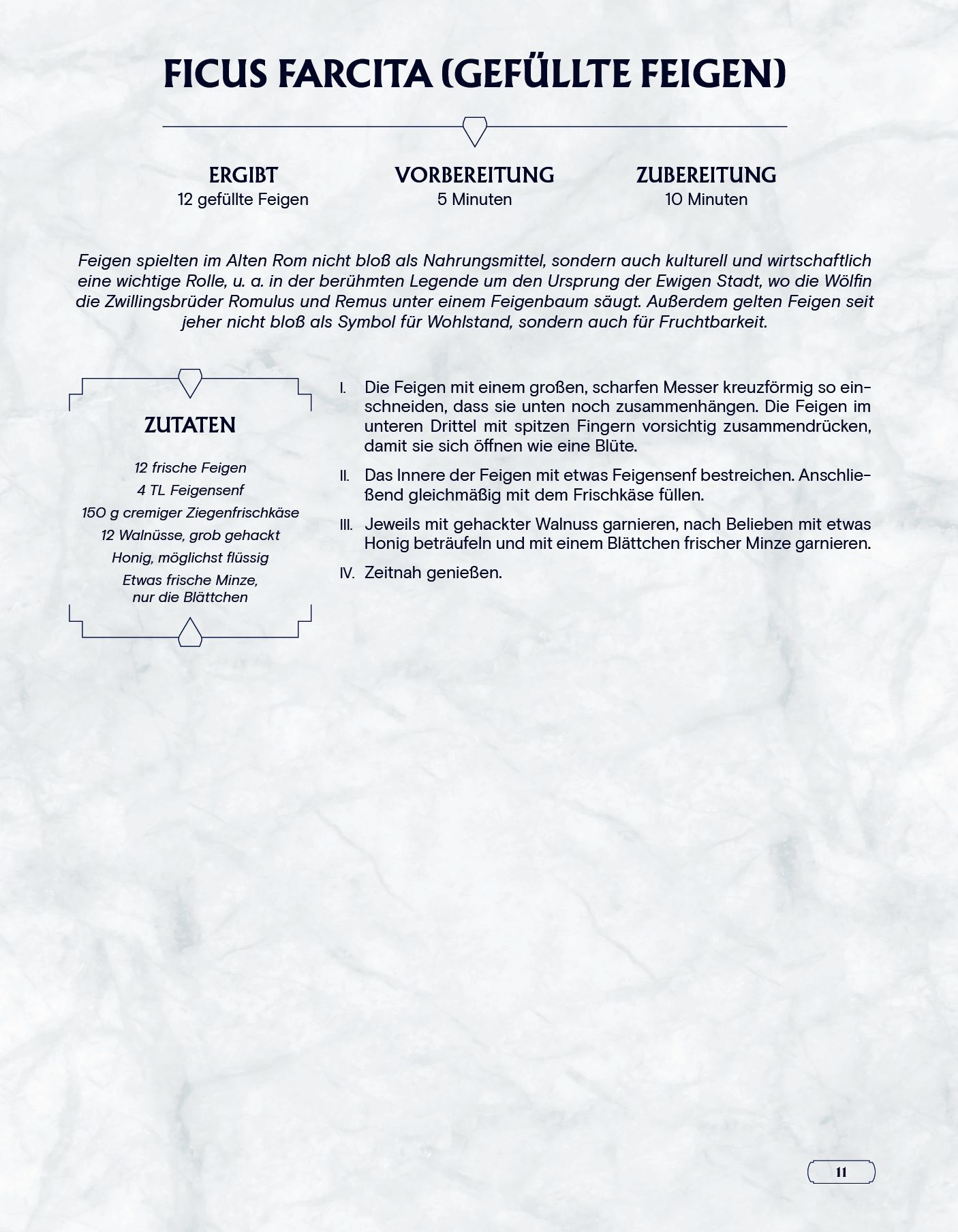 FICUS FARCITA (GEFÜLLTE FEIGEN)

ERGIBT
12 gefüllte Feigen

VORBEREITUNG
5 Minuten

ZUBEREITUNG
10 Minuten

Feigen spielten im Alten Rom nicht bloß als Nahrungsmittel, sondern auch kulturell und wirtschaftlich eine wichtige Rolle, u. a. in der berühmten Legende um den Ursprung der Ewigen Stadt, wo die Wölfin die Zwillingsbrüder Romulus und Remus unter einem Feigenbaum säugt. Außerdem gelten Feigen seit jeher nicht bloß als Symbol für Wohlstand, sondern auch für Fruchtbarkeit.

ZUTATEN

12 frische Feigen
4 TL Feigensenf
150 g cremiger Ziegenfrischkäse
12 Walnüsse, grob gehackt
Honig, möglichst flüssig
Etwas frische Minze, nur die Blättchen

I. Die Feigen mit einem großen, scharfen Messer kreuzförmig so einschneiden, dass sie unten noch zusammenhängen. Die Feigen im unteren Drittel mit spitzen Fingern vorsichtig zusammendrücken, damit sie sich öffnen wie eine Blüte.

II. Das Innere der Feigen mit etwas Feigensenf bestreichen. Anschließend gleichmäßig mit dem Frischkäse füllen.

III. Jeweils mit gehackter Walnuss garnieren, nach Belieben mit etwas Honig beträufeln und mit einem Blättchen frischer Minze garnieren.

IV. Zeitnah genießen.

11